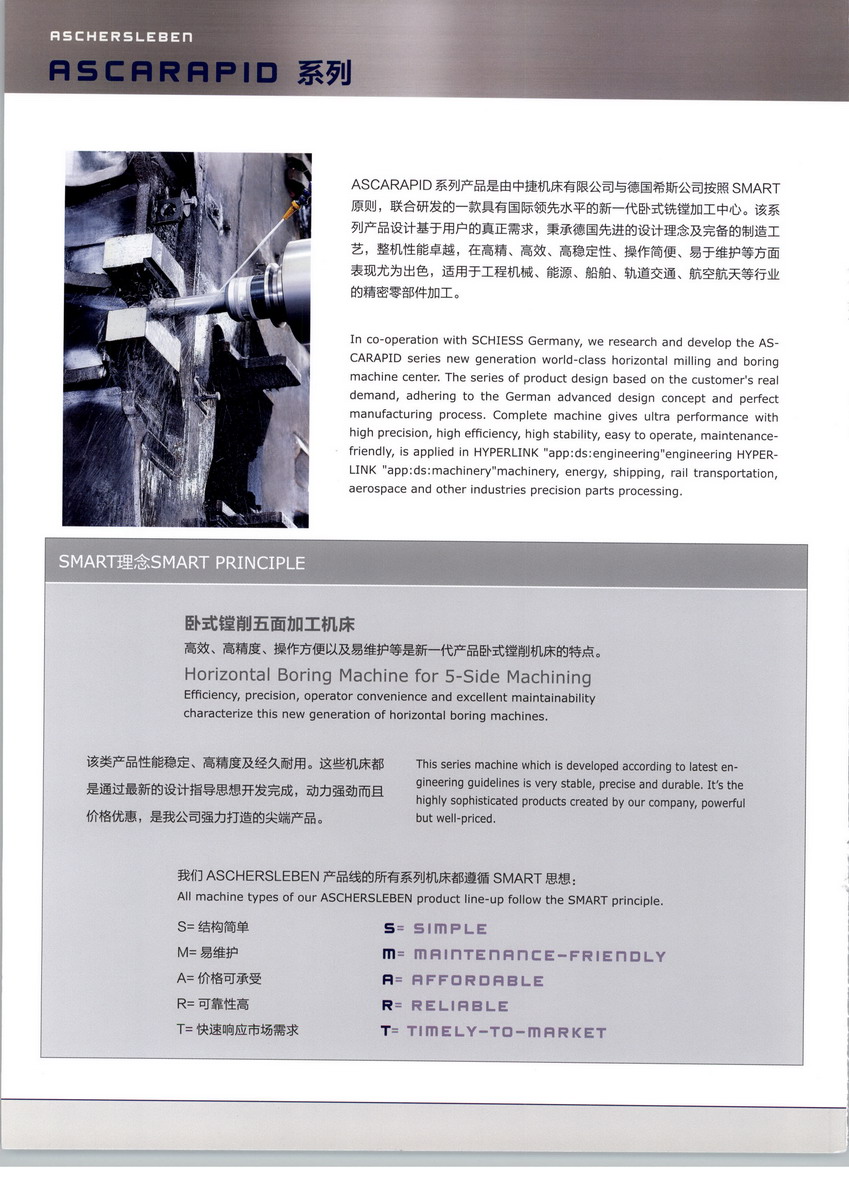 ASCHERSLEBEN

ASCARAPID 系列

ASCARAPID 系列产品是由中捷机床有限公司与德国希斯公司按照 SMART 原则，联合研发的一款具有国际领先水平的新一代卧式铣镗加工中心。该系列产品设计基于用户的真正需求，秉承德国先进的设计理念及完备的制造工艺，整机性能卓越，在高精、高效、高稳定性、操作简便、易于维护等方面表现尤为出色，适用于工程机械、能源、船舶、轨道交通、航空航天等行业的精密零部件加工。

In co-operation with SCHIESS Germany, we research and develop the ASCARAPID series new generation world-class horizontal milling and boring machine center. The series of product design based on the customer's real demand, adhering to the German advanced design concept and perfect manufacturing process. Complete machine gives ultra performance with high precision, high efficiency, high stability, easy to operate, maintenance-friendly, is applied in HYPERLINK "app:ds:engineering"engineering HYPERLINK "app:ds:machinery"machinery, energy, shipping, rail transportation, aerospace and other industries precision parts processing.

SMART理念SMART PRINCIPLE

卧式镗削五面加工机床
高效、高精度、操作方便以及易维护等是新一代产品卧式镗削机床的特点。
Horizontal Boring Machine for 5-Side Machining
Efficiency, precision, operator convenience and excellent maintainability characterize this new generation of horizontal boring machines.

该类产品性能稳定、高精度及经久耐用。这些机床都是通过最新的设计指导思想开发完成，动力强劲而且价格优惠，是我公司强力打造的尖端产品。

This series machine which is developed according to latest engineering guidelines is very stable, precise and durable. It's the highly sophisticated products created by our company, powerful but well-priced.

我们 ASCHERSLEBEN 产品线的所有系列机床都遵循 SMART 思想：
All machine types of our ASCHERSLEBEN product line-up follow the SMART principle.

S= 结构简单
M= 易维护
A= 价格可承受
R= 可靠性高
T= 快速响应市场需求

S= SIMPLE
M= MAINTENANCE-FRIENDLY
A= AFFORDABLE
R= RELIABLE
T= TIMELY-TO-MARKET